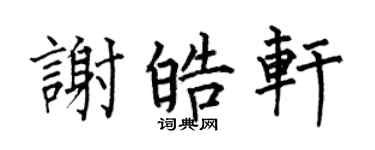 謝皓軒

词典网